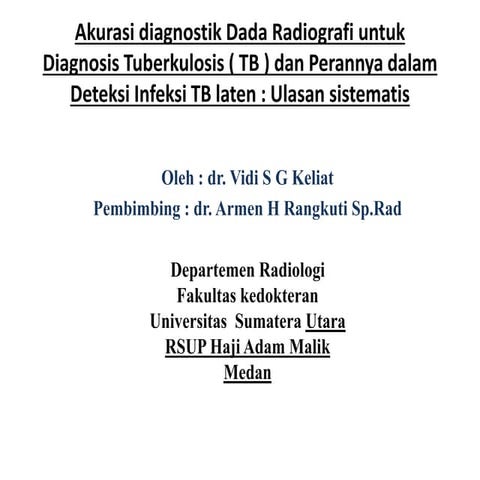 Akurasi diagnostik Dada Radiografi untuk Diagnosis Tuberkulosis ( TB ) dan Perannya dalam Deteksi Infeksi TB laten : Ulasan sistematis

Oleh : dr. Vidi S G Keliat
Pembimbing : dr. Armen H Rangkuti Sp.Rad

Departemen Radiologi
Fakultas kedokteran
Universitas Sumatera Utara
RSUP Haji Adam Malik
Medan